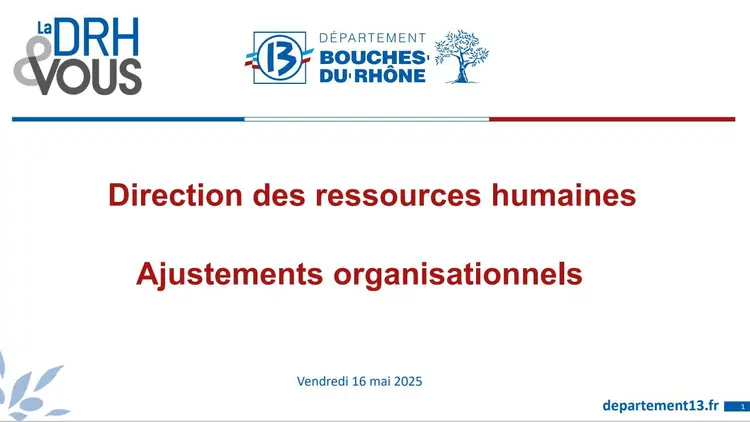 La DRH & VOUS

13 DÉPARTEMENT BOUCHES-DU-RHÔNE

Direction des ressources humaines

Ajustements organisationnels

Vendredi 16 mai 2025

departement13.fr 1